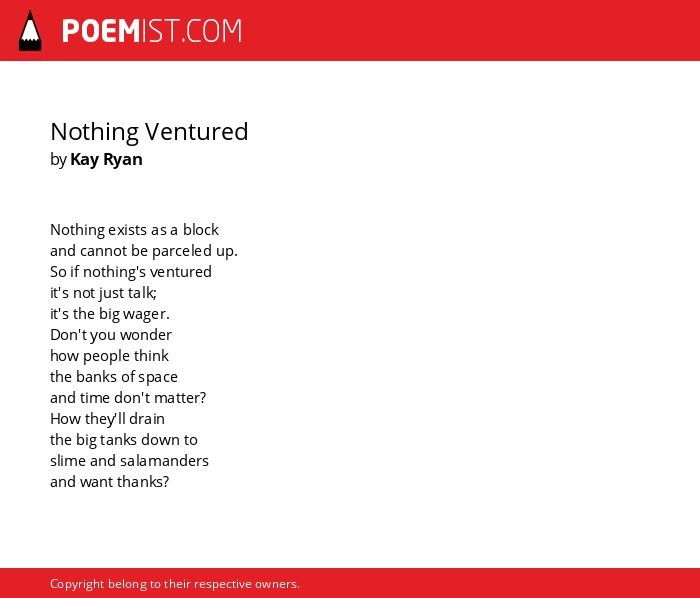 POEMIST.COM

Nothing Ventured
by Kay Ryan

Nothing exists as a block
and cannot be parceled up.
So if nothing's ventured
it's not just talk;
it's the big wager.
Don't you wonder
how people think
the banks of space
and time don't matter?
How they'll drain
the big tanks down to
slime and salamanders
and want thanks?

Copyright belong to their respective owners.